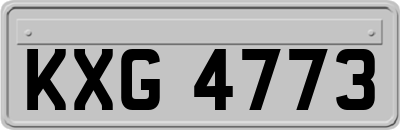 KXG 4773